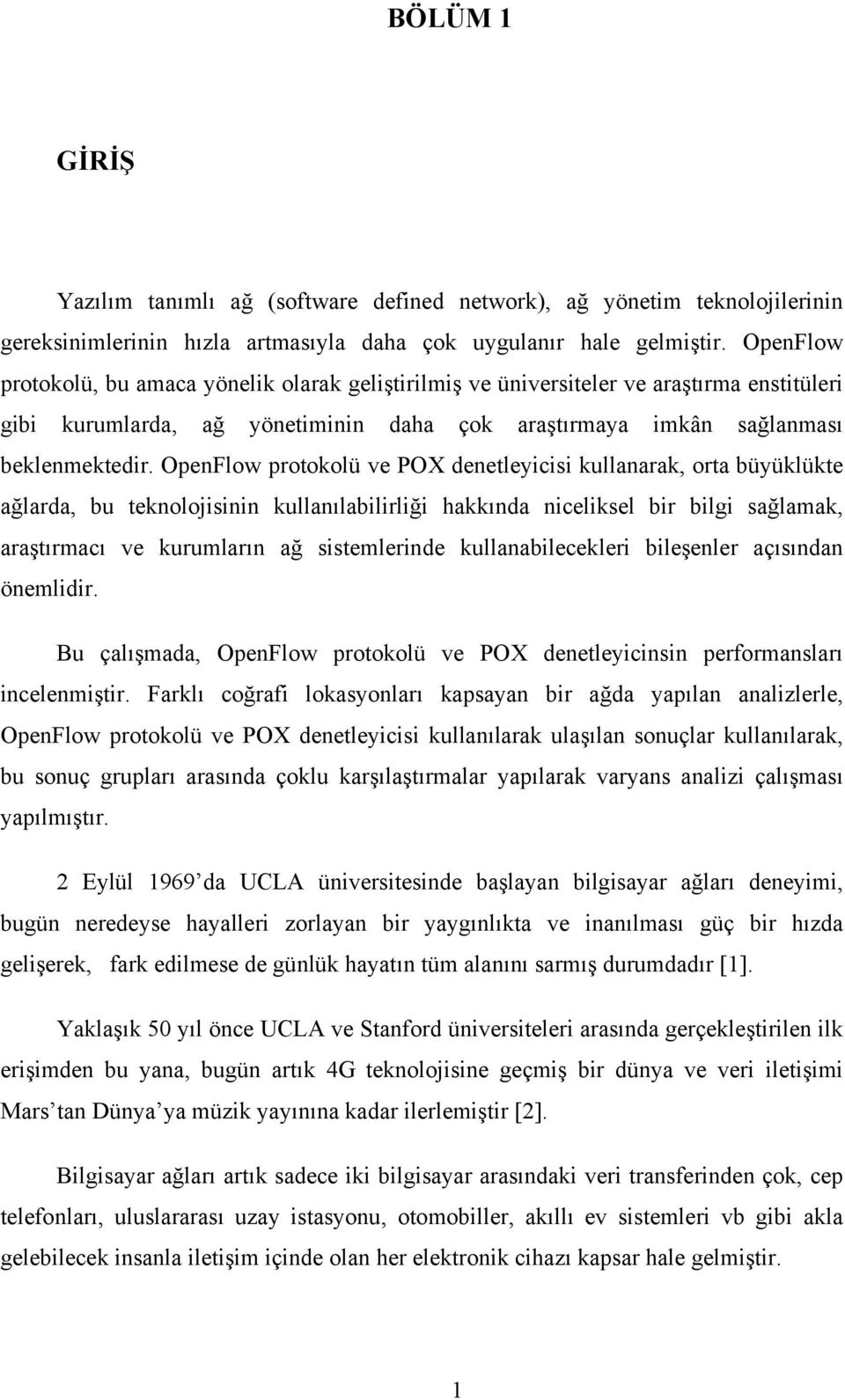 BÖLÜM 1

GİRİŞ

Yazılım tanımlı ağ (software defined network), ağ yönetim teknolojilerinin gereksinimlerinin hızla artmasıyla daha çok uygulanır hale gelmiştir. OpenFlow protokolü, bu amaca yönelik olarak geliştirilmiş ve üniversiteler ve araştırma enstitüleri gibi kurumlarda, ağ yönetiminin daha çok araştırmaya imkân sağlanması beklenmektedir. OpenFlow protokolü ve POX denetleyicisi kullanarak, orta büyüklükte ağlarda, bu teknolojisinin kullanılabilirliği hakkında niceliksel bir bilgi sağlamak, araştırmacı ve kurumların ağ sistemlerinde kullanabilecekleri bileşenler açısından önemlidir.

Bu çalışmada, OpenFlow protokolü ve POX denetleyicinsin performansları incelenmiştir. Farklı coğrafi lokasyonları kapsayan bir ağda yapılan analizlerle, OpenFlow protokolü ve POX denetleyicisi kullanılarak ulaşılan sonuçlar kullanılarak, bu sonuç grupları arasında çoklu karşılaştırmalar yapılarak varyans analizi çalışması yapılmıştır.

2 Eylül 1969’da UCLA üniversitesinde başlayan bilgisayar ağları deneyimi, bugün neredeyse hayalleri zorlayan bir yaygınlıkta ve inanılması güç bir hızda gelişerek, fark edilmese de günlük hayatın tüm alanını sarmış durumdadır [1].

Yaklaşık 50 yıl önce UCLA ve Stanford üniversiteleri arasında gerçekleştirilen ilk erişimden bu yana, bugün artık 4G teknolojisine geçmiş bir dünya ve veri iletişimi Mars’tan Dünya’ya müzik yayınına kadar ilerlemiştir [2].

Bilgisayar ağları artık sadece iki bilgisayar arasındaki veri transferinden çok, cep telefonları, uluslararası uzay istasyonu, otomobiller, akıllı ev sistemleri vb gibi akla gelebilecek insanla iletişim içinde olan her elektronik cihazı kapsar hale gelmiştir.

1